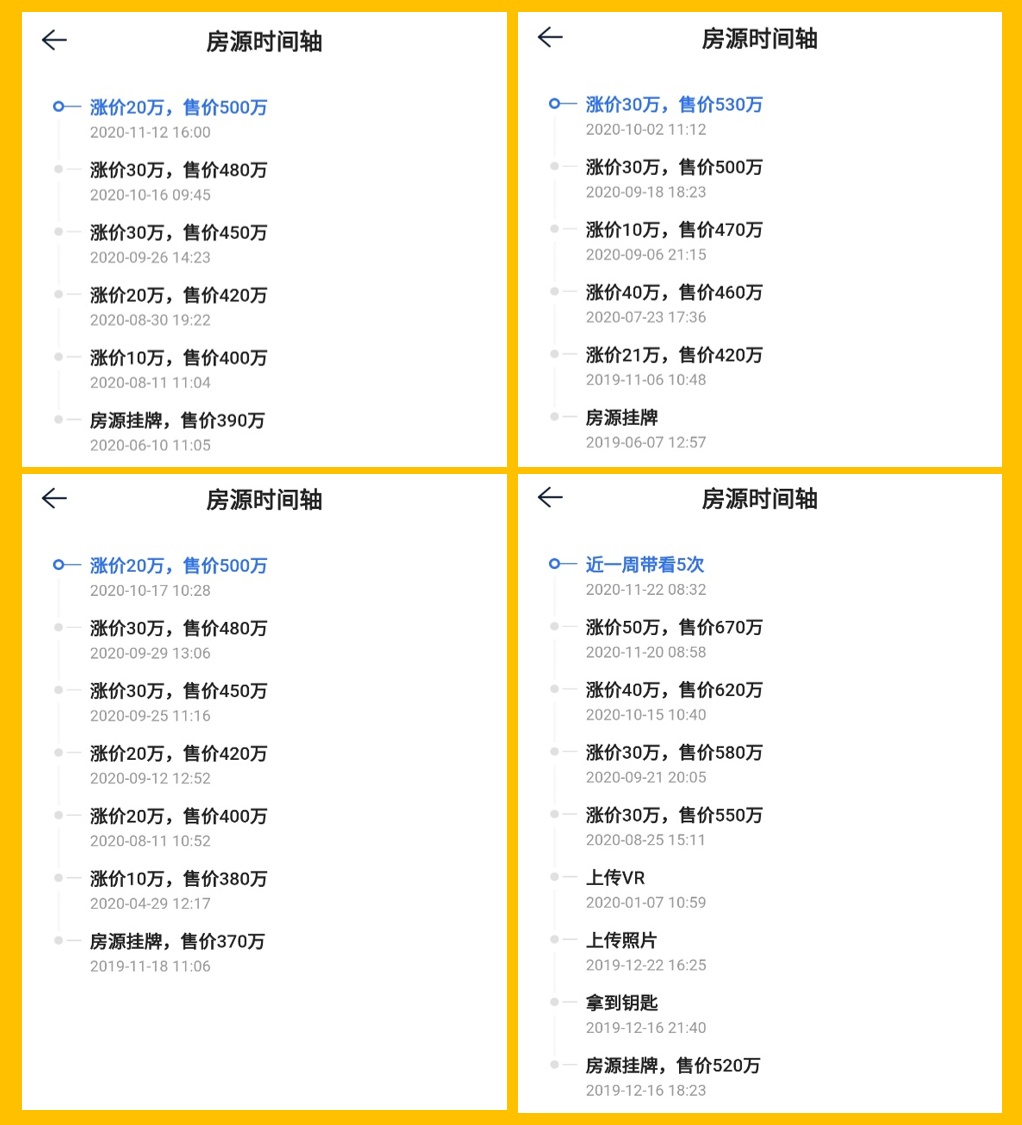 房源时间轴

涨价20万，售价500万
2020-11-12 16:00

涨价30万，售价480万
2020-10-16 09:45

涨价30万，售价450万
2020-09-26 14:23

涨价20万，售价420万
2020-08-30 19:22

涨价10万，售价400万
2020-08-11 11:04

房源挂牌，售价390万
2020-06-10 11:05

房源时间轴

涨价30万，售价530万
2020-10-02 11:12

涨价30万，售价500万
2020-09-18 18:23

涨价10万，售价470万
2020-09-06 21:15

涨价40万，售价460万
2020-07-23 17:36

涨价21万，售价420万
2019-11-06 10:48

房源挂牌
2019-06-07 12:57

房源时间轴

涨价20万，售价500万
2020-10-17 10:28

涨价30万，售价480万
2020-09-29 13:06

涨价30万，售价450万
2020-09-25 11:16

涨价20万，售价420万
2020-09-12 12:52

涨价20万，售价400万
2020-08-11 10:52

涨价10万，售价380万
2020-04-29 12:17

房源挂牌，售价370万
2019-11-18 11:06

房源时间轴

近一周带看5次
2020-11-22 08:32

涨价50万，售价670万
2020-11-20 08:58

涨价40万，售价620万
2020-10-15 10:40

涨价30万，售价580万
2020-09-21 20:05

涨价30万，售价550万
2020-08-25 15:11

上传VR
2020-01-07 10:59

上传照片
2019-12-22 16:25

拿到钥匙
2019-12-16 21:40

房源挂牌，售价520万
2019-12-16 18:23